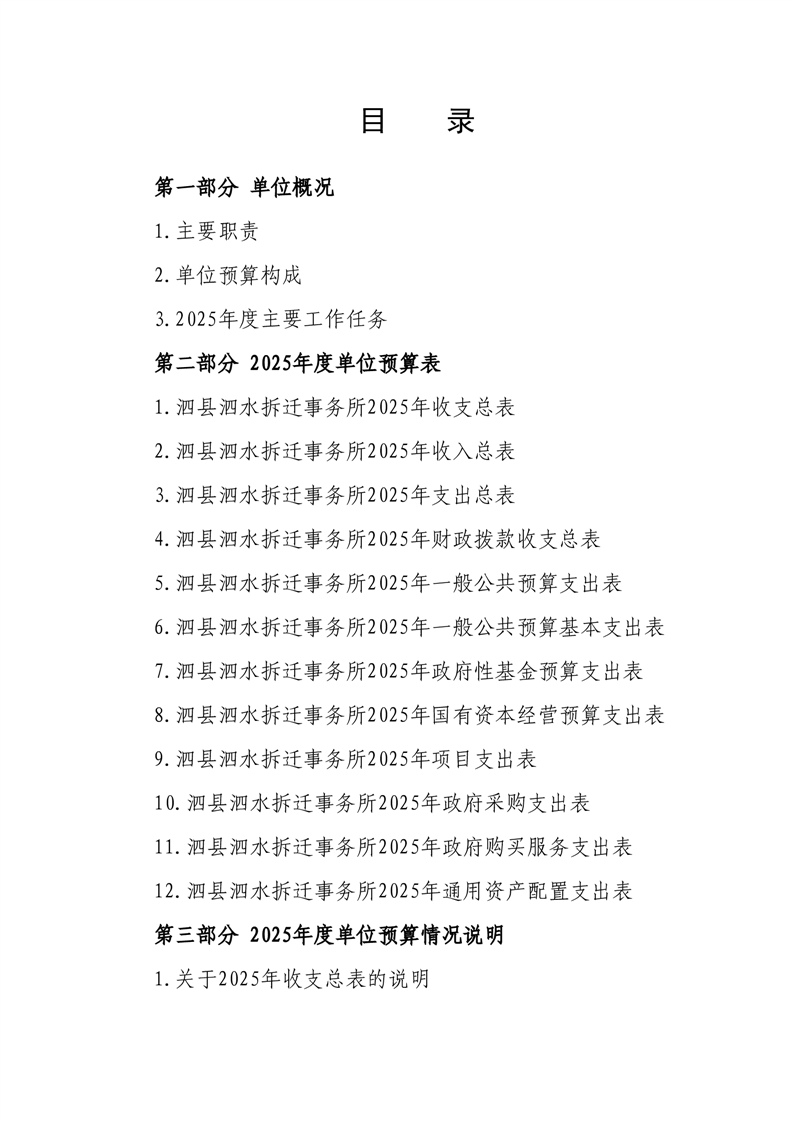 目　录

第一部分 单位概况

1.主要职责

2.单位预算构成

3.2025年度主要工作任务

第二部分 2025年度单位预算表

1.泗县泗水拆迁事务所2025年收支总表

2.泗县泗水拆迁事务所2025年收入总表

3.泗县泗水拆迁事务所2025年支出总表

4.泗县泗水拆迁事务所2025年财政拨款收支总表

5.泗县泗水拆迁事务所2025年一般公共预算支出表

6.泗县泗水拆迁事务所2025年一般公共预算基本支出表

7.泗县泗水拆迁事务所2025年政府性基金预算支出表

8.泗县泗水拆迁事务所2025年国有资本经营预算支出表

9.泗县泗水拆迁事务所2025年项目支出表

10.泗县泗水拆迁事务所2025年政府采购支出表

11.泗县泗水拆迁事务所2025年政府购买服务支出表

12.泗县泗水拆迁事务所2025年通用资产配置支出表

第三部分 2025年度单位预算情况说明

1.关于2025年收支总表的说明